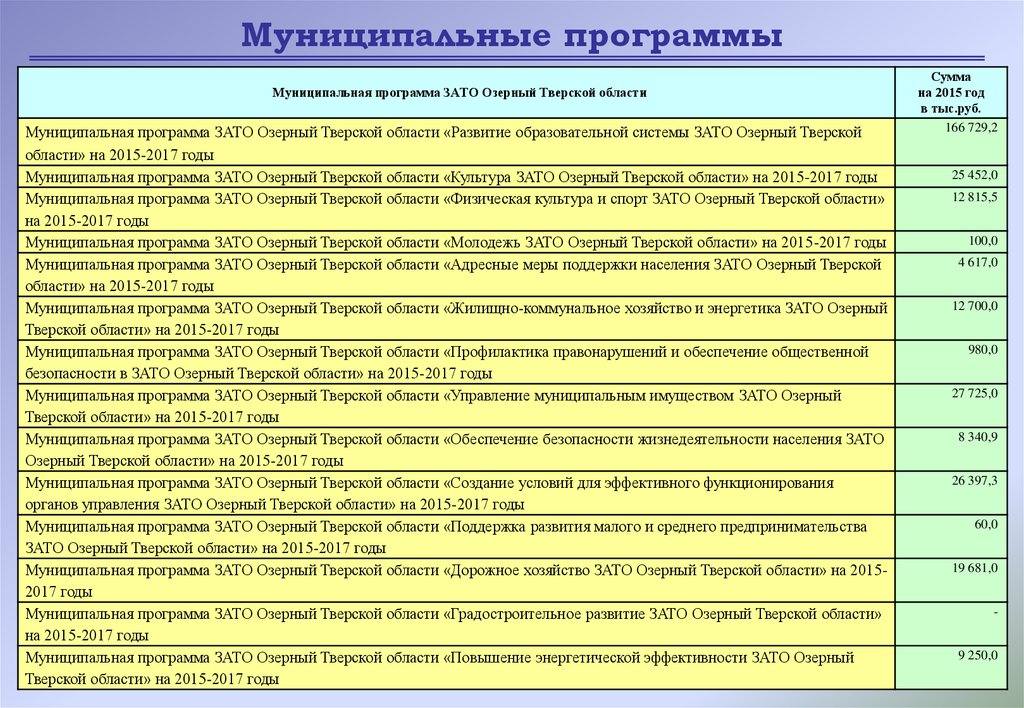 Муниципальные программы

| Муниципальная программа ЗАТО Озерный Тверской области | Сумма на 2015 год в тыс.руб. |
|---|---|
| Муниципальная программа ЗАТО Озерный Тверской области «Развитие образовательной системы ЗАТО Озерный Тверской области» на 2015-2017 годы | 166 729,2 |
| Муниципальная программа ЗАТО Озерный Тверской области «Культура ЗАТО Озерный Тверской области» на 2015-2017 годы | 25 452,0 |
| Муниципальная программа ЗАТО Озерный Тверской области «Физическая культура и спорт ЗАТО Озерный Тверской области» на 2015-2017 годы | 12 815,5 |
| Муниципальная программа ЗАТО Озерный Тверской области «Молодежь ЗАТО Озерный Тверской области» на 2015-2017 годы | 100,0 |
| Муниципальная программа ЗАТО Озерный Тверской области «Адресные меры поддержки населения ЗАТО Озерный Тверской области» на 2015-2017 годы | 4 617,0 |
| Муниципальная программа ЗАТО Озерный Тверской области «Жилищно-коммунальное хозяйство и энергетика ЗАТО Озерный Тверской области» на 2015-2017 годы | 12 700,0 |
| Муниципальная программа ЗАТО Озерный Тверской области «Профилактика правонарушений и обеспечение общественной безопасности в ЗАТО Озерный Тверской области» на 2015-2017 годы | 980,0 |
| Муниципальная программа ЗАТО Озерный Тверской области «Управление муниципальным имуществом ЗАТО Озерный Тверской области» на 2015-2017 годы | 27 725,0 |
| Муниципальная программа ЗАТО Озерный Тверской области «Обеспечение безопасности жизнедеятельности населения ЗАТО Озерный Тверской области» на 2015-2017 годы | 8 340,9 |
| Муниципальная программа ЗАТО Озерный Тверской области «Создание условий для эффективного функционирования органов управления ЗАТО Озерный Тверской области» на 2015-2017 годы | 26 397,3 |
| Муниципальная программа ЗАТО Озерный Тверской области «Поддержка развития малого и среднего предпринимательства ЗАТО Озерный Тверской области» на 2015-2017 годы | 60,0 |
| Муниципальная программа ЗАТО Озерный Тверской области «Дорожное хозяйство ЗАТО Озерный Тверской области» на 2015-2017 годы | 19 681,0 |
| Муниципальная программа ЗАТО Озерный Тверской области «Градостроительное развитие ЗАТО Озерный Тверской области» на 2015-2017 годы | - |
| Муниципальная программа ЗАТО Озерный Тверской области «Повышение энергетической эффективности ЗАТО Озерный Тверской области» на 2015-2017 годы | 9 250,0 |